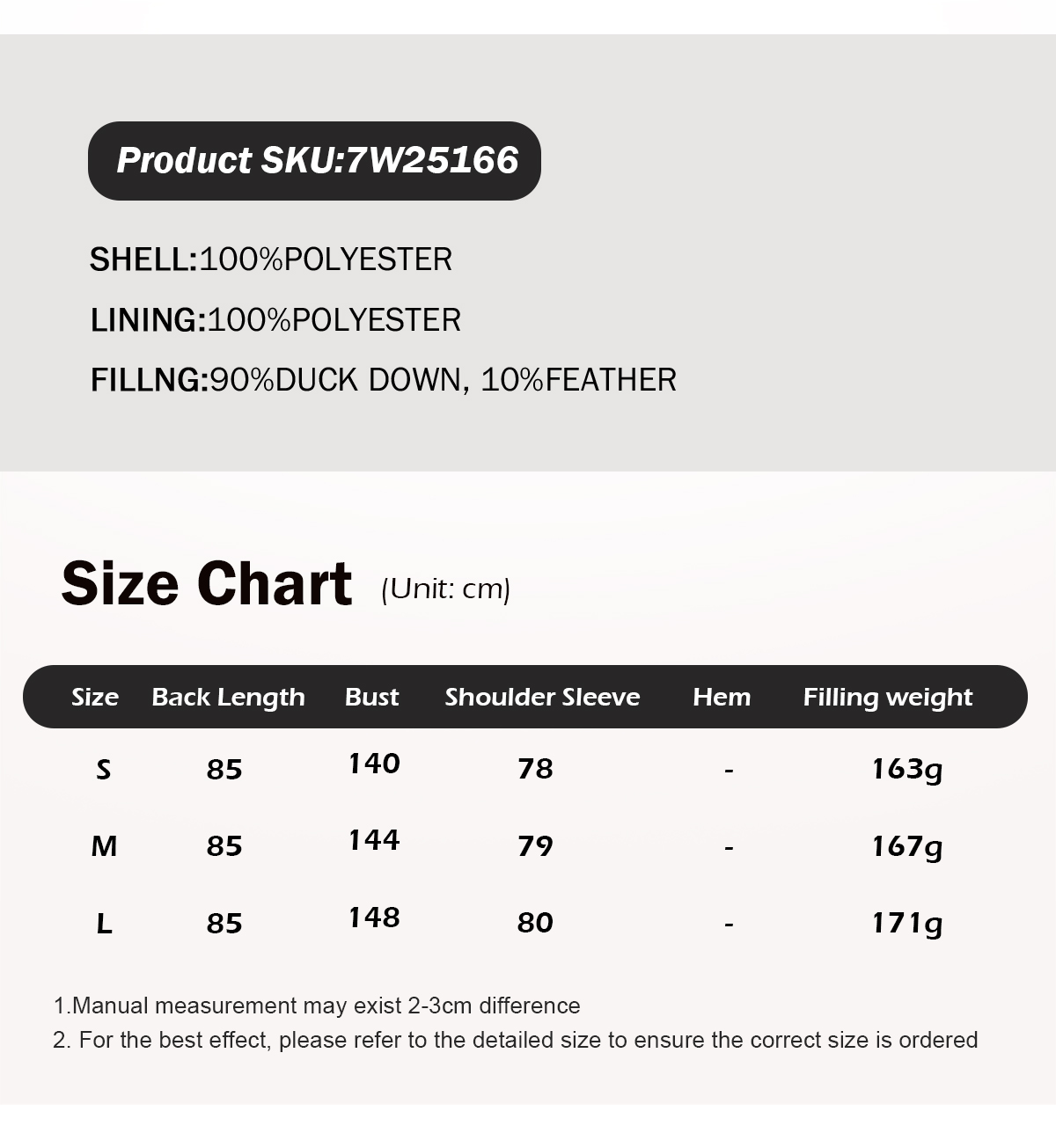 Product SKU:7W25166

SHELL:100%POLYESTER

LINING:100%POLYESTER

FILLNG:90%DUCK DOWN, 10%FEATHER

Size Chart (Unit: cm)

| Size | Back Length | Bust | Shoulder Sleeve | Hem | Filling weight |
|---|---|---|---|---|---|
| S | 85 | 140 | 78 | - | 163g |
| M | 85 | 144 | 79 | - | 167g |
| L | 85 | 148 | 80 | - | 171g |

1.Manual measurement may exist 2-3cm difference

2. For the best effect, please refer to the detailed size to ensure the correct size is ordered